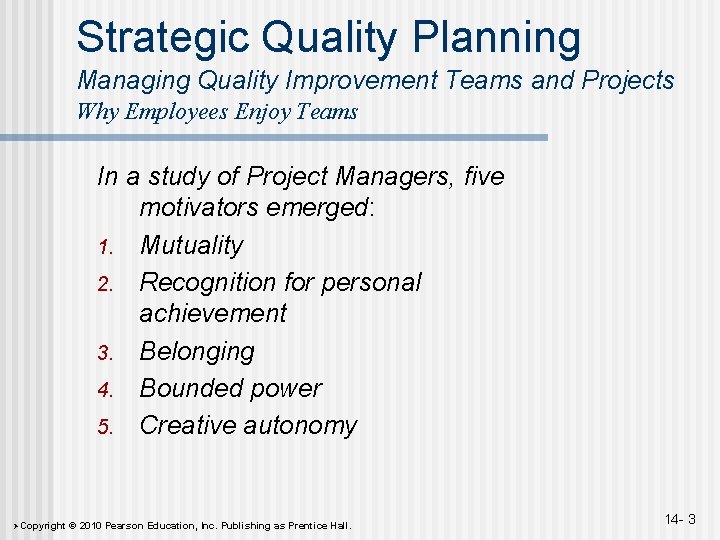 Strategic Quality Planning
Managing Quality Improvement Teams and Projects
Why Employees Enjoy Teams

In a study of Project Managers, five motivators emerged:
1. Mutuality
2. Recognition for personal achievement
3. Belonging
4. Bounded power
5. Creative autonomy

Copyright © 2010 Pearson Education, Inc. Publishing as Prentice Hall.

14- 3